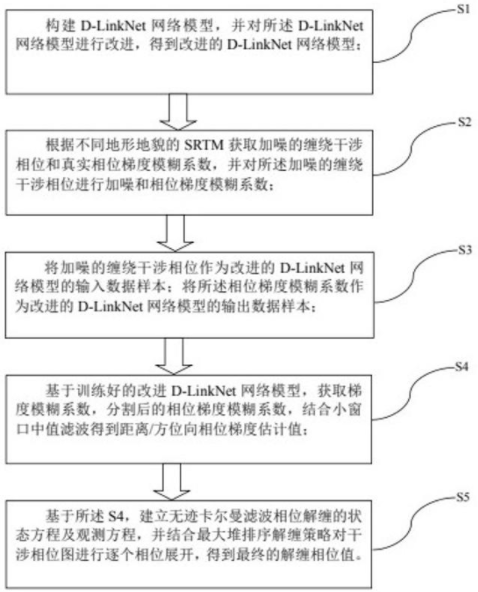 构建 D-LinkNet 网络模型，并对所述 D-LinkNet 网络模型进行改进，得到改进的 D-LinkNet 网络模型；

S1

根据不同地形地貌的 SRTM 获取加噪的缠绕干涉相位和真实相位梯度模糊系数，并对所述加噪的缠绕干涉相位进行加噪和相位梯度模糊系数；

S2

将加噪的缠绕干涉相位作为改进的 D-LinkNet 网络模型的输入数据样本；将所述相位梯度模糊系数作为改进的 D-LinkNet 网络模型的输出数据样本；

S3

基于训练好的改进 D-LinkNet 网络模型，获取梯度模糊系数，分割后的相位梯度模糊系数，结合小窗口中值滤波得到距离/方位向相位梯度估计值；

S4

基于所述 S4，建立无迹卡尔曼滤波相位解缠的状态方程及观测方程，并结合最大堆排序解缠策略对干涉相位图进行逐个相位展开，得到最终的解缠相位值。

S5